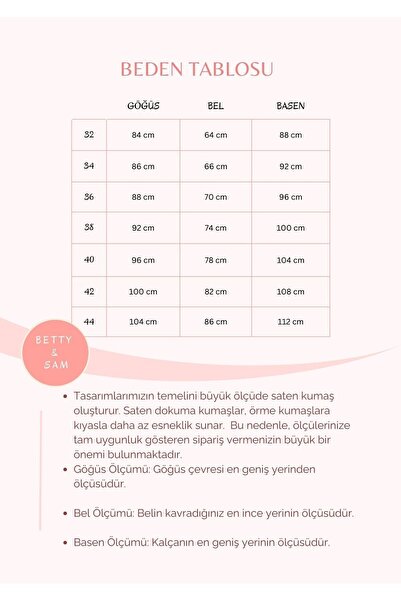 BEDEN TABLOSU

| | GÖĞÜS | BEL | BASEN |
|---|---|---|---|
| 32 | 84 cm | 64 cm | 88 cm |
| 34 | 86 cm | 66 cm | 92 cm |
| 36 | 88 cm | 70 cm | 96 cm |
| 38 | 92 cm | 74 cm | 100 cm |
| 40 | 96 cm | 78 cm | 104 cm |
| 42 | 100 cm | 82 cm | 108 cm |
| 44 | 104 cm | 86 cm | 112 cm |

BETTY & SAM

• Tasarımlarımızın temelini büyük ölçüde saten kumaş oluşturur. Saten dokuma kumaşlar, örme kumaşlara kıyasla daha az esneklik sunar. Bu nedenle, ölçülerinize tam uygunluk gösteren sipariş vermenizin büyük bir önemi bulunmaktadır.
• Göğüs Ölçümü: Göğüs çevresi en geniş yerinden ölçüsüdür.

• Bel Ölçümü: Belin kavradığınız en ince yerinin ölçüsüdür.

• Basen Ölçümü: Kalçanın en geniş yerinin ölçüsüdür.